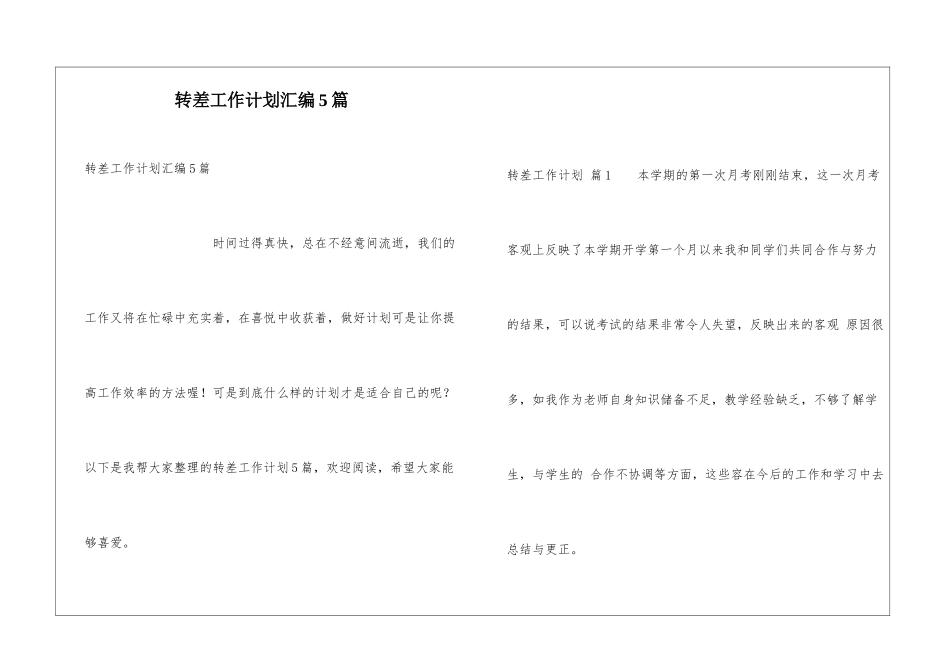 转差工作计划汇编5篇

转差工作计划汇编5篇

时间过得真快，总在不经意间流逝，我们的工作又将在忙碌中充实着，在喜悦中收获着，做好计划可是让你提高工作效率的方法喔！可是到底什么样的计划才是适合自己的呢？以下是我帮大家整理的转差工作计划5篇，欢迎阅读，希望大家能够喜爱。

转差工作计划 篇1　　本学期的第一次月考刚刚结束，这一次月考客观上反映了本学期开学第一个月以来我和同学们共同合作与努力的结果，可以说考试的结果非常令人失望，反映出来的客观 原因很多，如我作为老师自身知识储备不足，教学经验缺乏，不够了解学生，与学生的 合作不协调等方面，这些容在今后的工作和学习中去总结与更正。